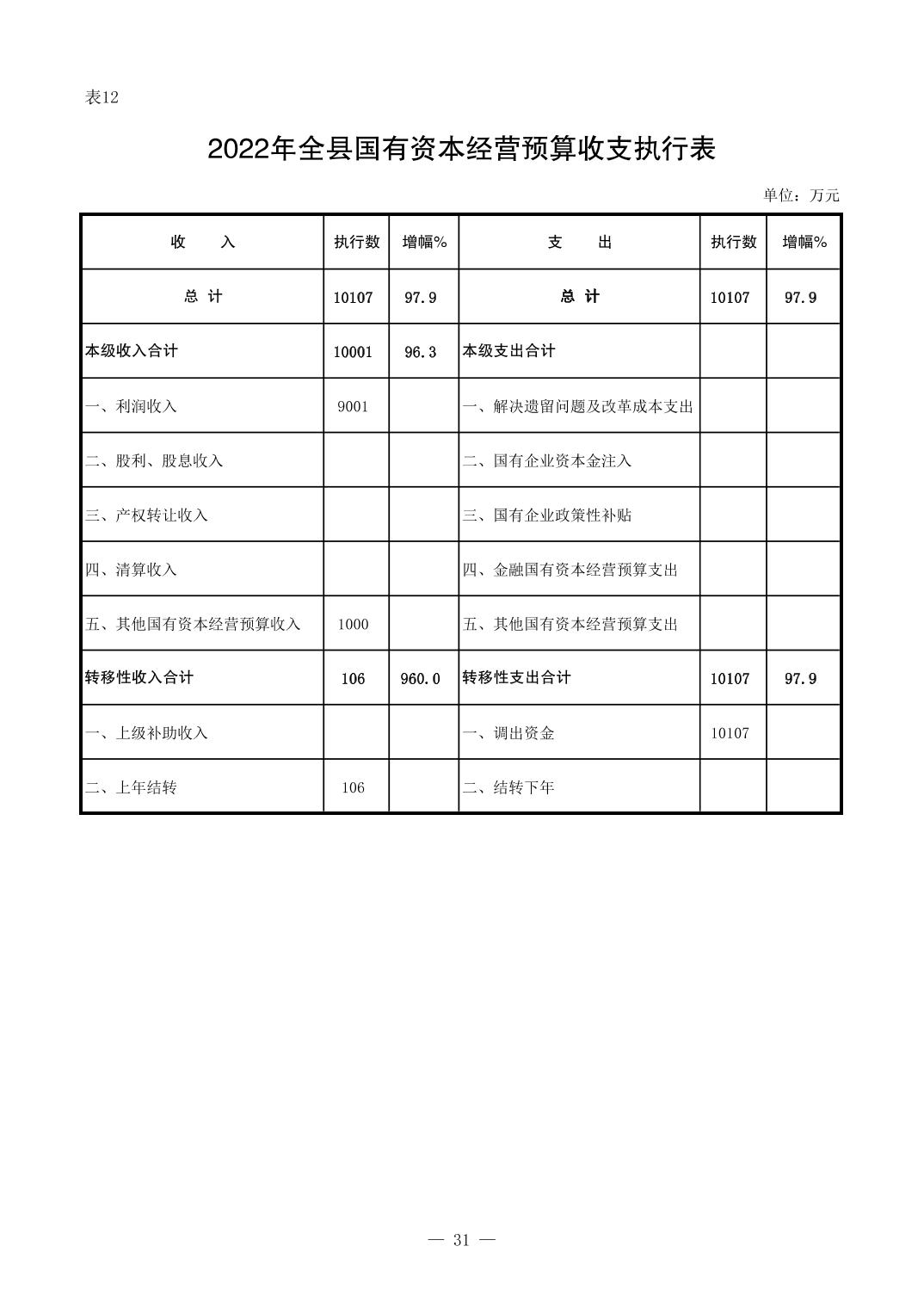 表12

2022年全县国有资本经营预算收支执行表

单位：万元

| 收　　入 | 执行数 | 增幅% | 支　　出 | 执行数 | 增幅% |
|---|---|---|---|---|---|
| 总 计 | 10107 | 97.9 | 总 计 | 10107 | 97.9 |
| 本级收入合计 | 10001 | 96.3 | 本级支出合计 | | |
| 一、利润收入 | 9001 | | 一、解决遗留问题及改革成本支出 | | |
| 二、股利、股息收入 | | | 二、国有企业资本金注入 | | |
| 三、产权转让收入 | | | 三、国有企业政策性补贴 | | |
| 四、清算收入 | | | 四、金融国有资本经营预算支出 | | |
| 五、其他国有资本经营预算收入 | 1000 | | 五、其他国有资本经营预算支出 | | |
| 转移性收入合计 | 106 | 960.0 | 转移性支出合计 | 10107 | 97.9 |
| 一、上级补助收入 | | | 一、调出资金 | 10107 | |
| 二、上年结转 | 106 | | 二、结转下年 | | |

— 31 —